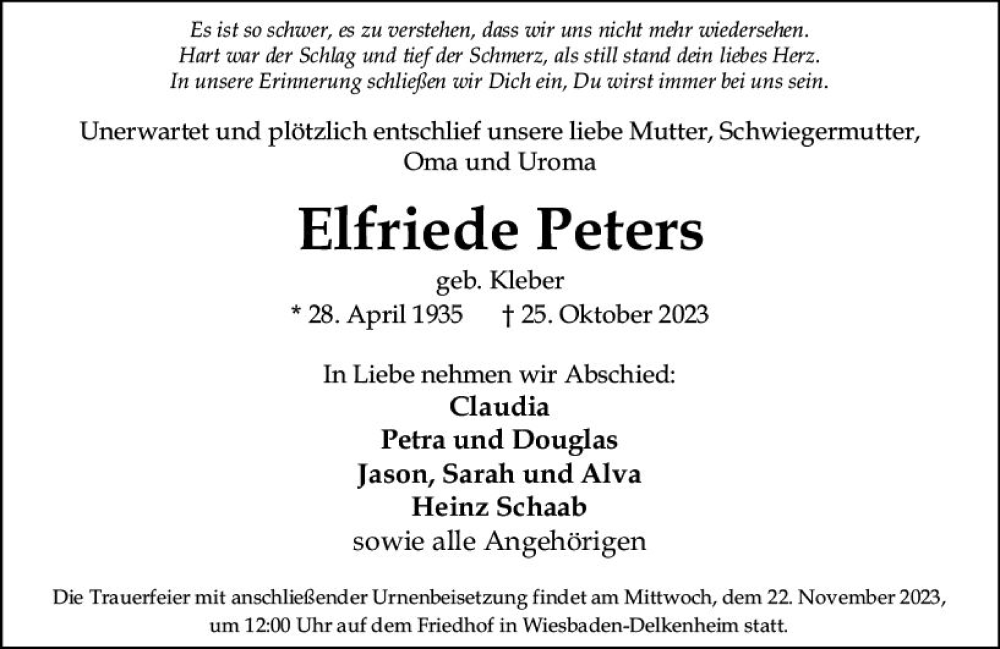 Es ist so schwer, es zu verstehen, dass wir uns nicht mehr wiedersehen.
Hart war der Schlag und tief der Schmerz, als still stand dein liebes Herz.
In unsere Erinnerung schließen wir Dich ein, Du wirst immer bei uns sein.

Unerwartet und plötzlich entschlief unsere liebe Mutter, Schwiegermutter, Oma und Uroma

Elfriede Peters

geb. Kleber
* 28. April 1935 † 25. Oktober 2023

In Liebe nehmen wir Abschied:
Claudia
Petra und Douglas
Jason, Sarah und Alva
Heinz Schaab
sowie alle Angehörigen

Die Trauerfeier mit anschließender Urnenbeisetzung findet am Mittwoch, dem 22. November 2023, um 12:00 Uhr auf dem Friedhof in Wiesbaden-Delkenheim statt.